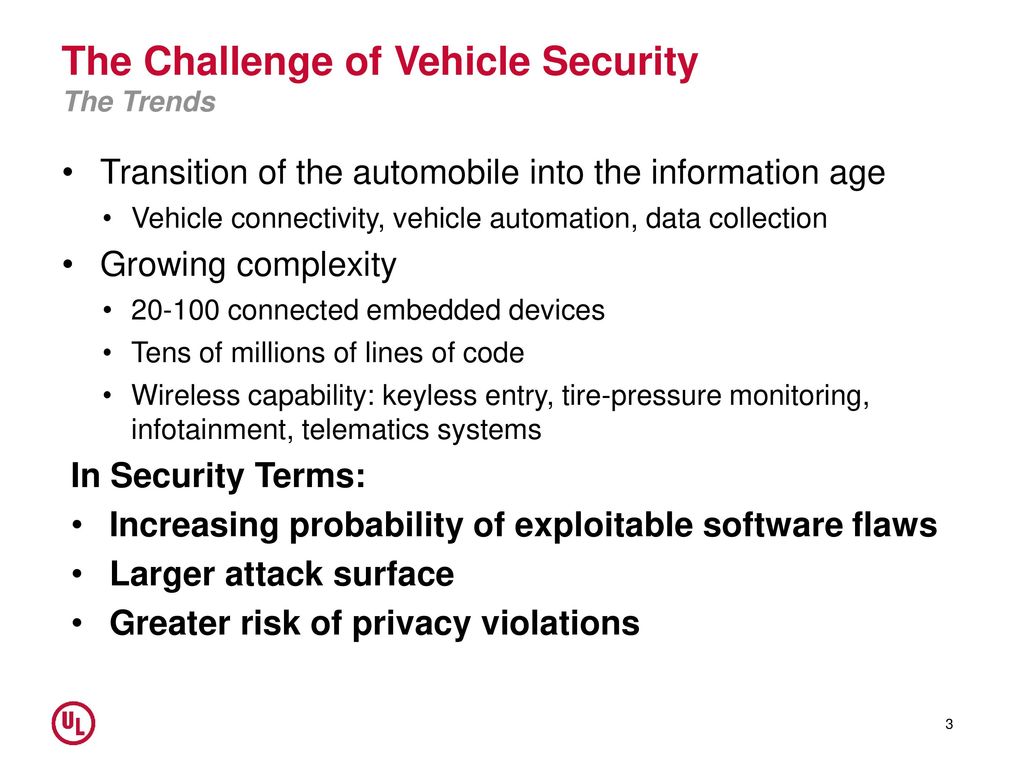 The Challenge of Vehicle Security
The Trends

• Transition of the automobile into the information age
  • Vehicle connectivity, vehicle automation, data collection
• Growing complexity
  • 20-100 connected embedded devices
  • Tens of millions of lines of code
  • Wireless capability: keyless entry, tire-pressure monitoring, infotainment, telematics systems

In Security Terms:
• Increasing probability of exploitable software flaws
• Larger attack surface
• Greater risk of privacy violations

UL

3